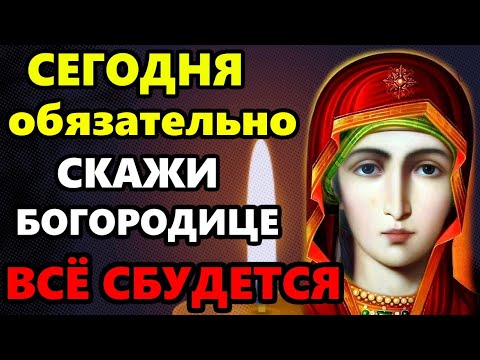 СЕГОДНЯ
обязательно
СКАЖИ
БОГОРОДИЦЕ
ВСЁ СБУДЕТСЯ